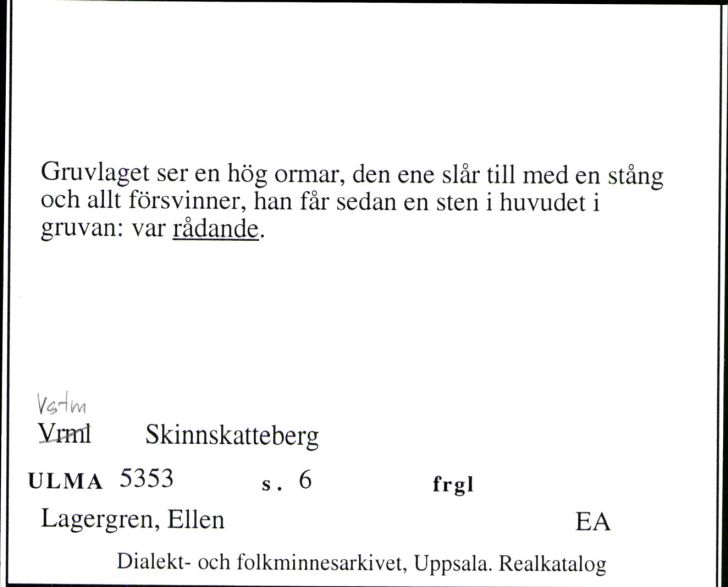 Gruvlaget ser en hög ormar, den ene slår till med en stång och allt försvinner, han får sedan en sten i huvudet i gruvan: var rådande.

Vstm
Vrml Skinnskatteberg

ULMA 5353 s. 6 frgl

Lagergren, Ellen EA

Dialekt- och folkminnesarkivet, Uppsala. Realkatalog